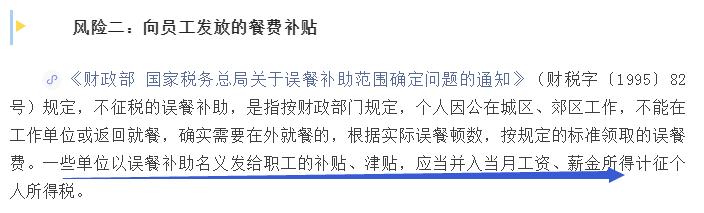 风险二：向员工发放的餐费补贴

《财政部 国家税务总局关于误餐补助范围确定问题的通知》（财税字〔1995〕82号）规定，不征税的误餐补助，是指按财政部门规定，个人因公在城区、郊区工作，不能在工作单位或返回就餐，确实需要在外就餐的，根据实际误餐顿数，按规定的标准领取的误餐费。一些单位以误餐补助名义发给职工的补贴、津贴，应当并入当月工资、薪金所得计征个人所得税。